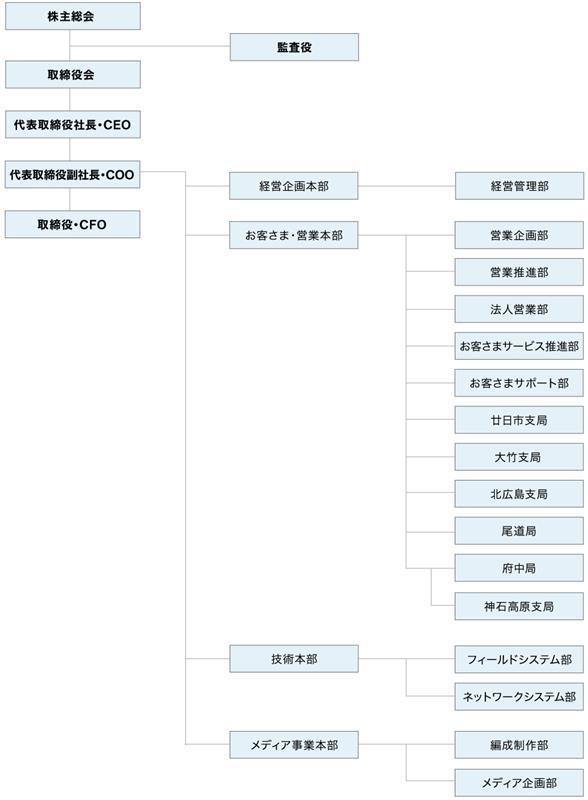 株主総会

監査役

取締役会

代表取締役社長・CEO

代表取締役副社長・COO

取締役・CFO

経営企画本部

経営管理部

お客さま・営業本部

営業企画部

営業推進部

法人営業部

お客さまサービス推進部

お客さまサポート部

廿日市支局

大竹支局

北広島支局

尾道局

府中局

神石高原支局

技術本部

フィールドシステム部

ネットワークシステム部

メディア事業本部

編成制作部

メディア企画部